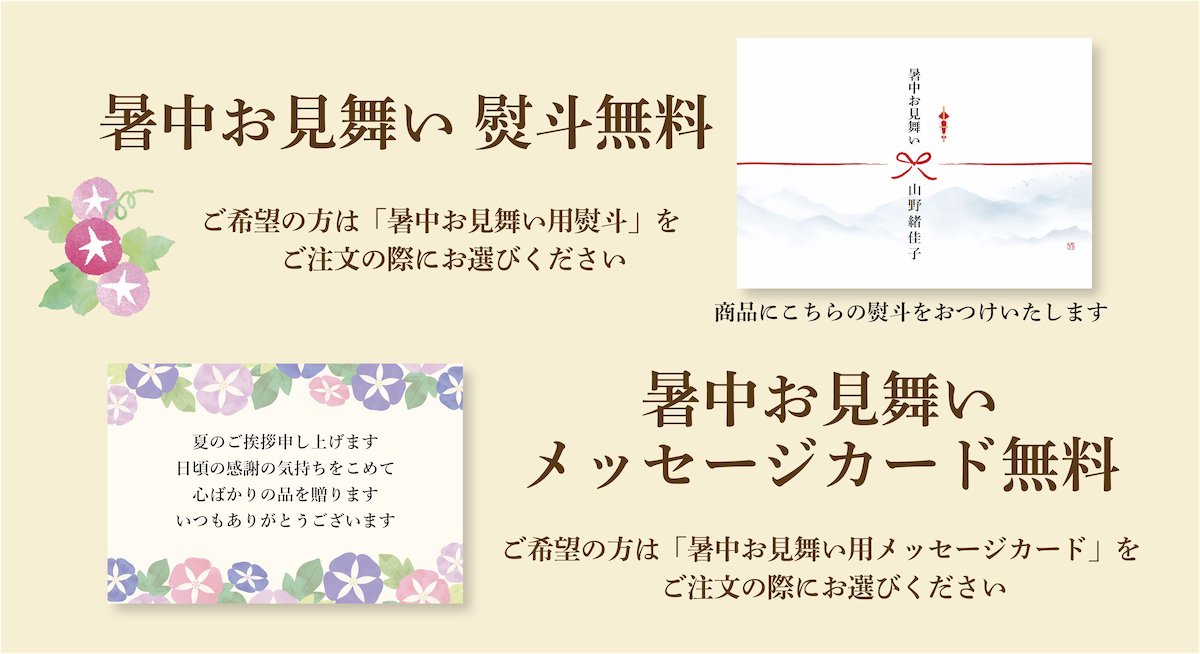 暑中お見舞い 熨斗無料

ご希望の方は「暑中お見舞い用熨斗」を
ご注文の際にお選びください

暑中お見舞い

山野緒佳子

商品にこちらの熨斗をおつけいたします

夏のご挨拶申し上げます
日頃の感謝の気持ちをこめて
心ばかりの品を贈ります
いつもありがとうございます

暑中お見舞い
メッセージカード無料

ご希望の方は「暑中お見舞い用メッセージカード」を
ご注文の際にお選びください